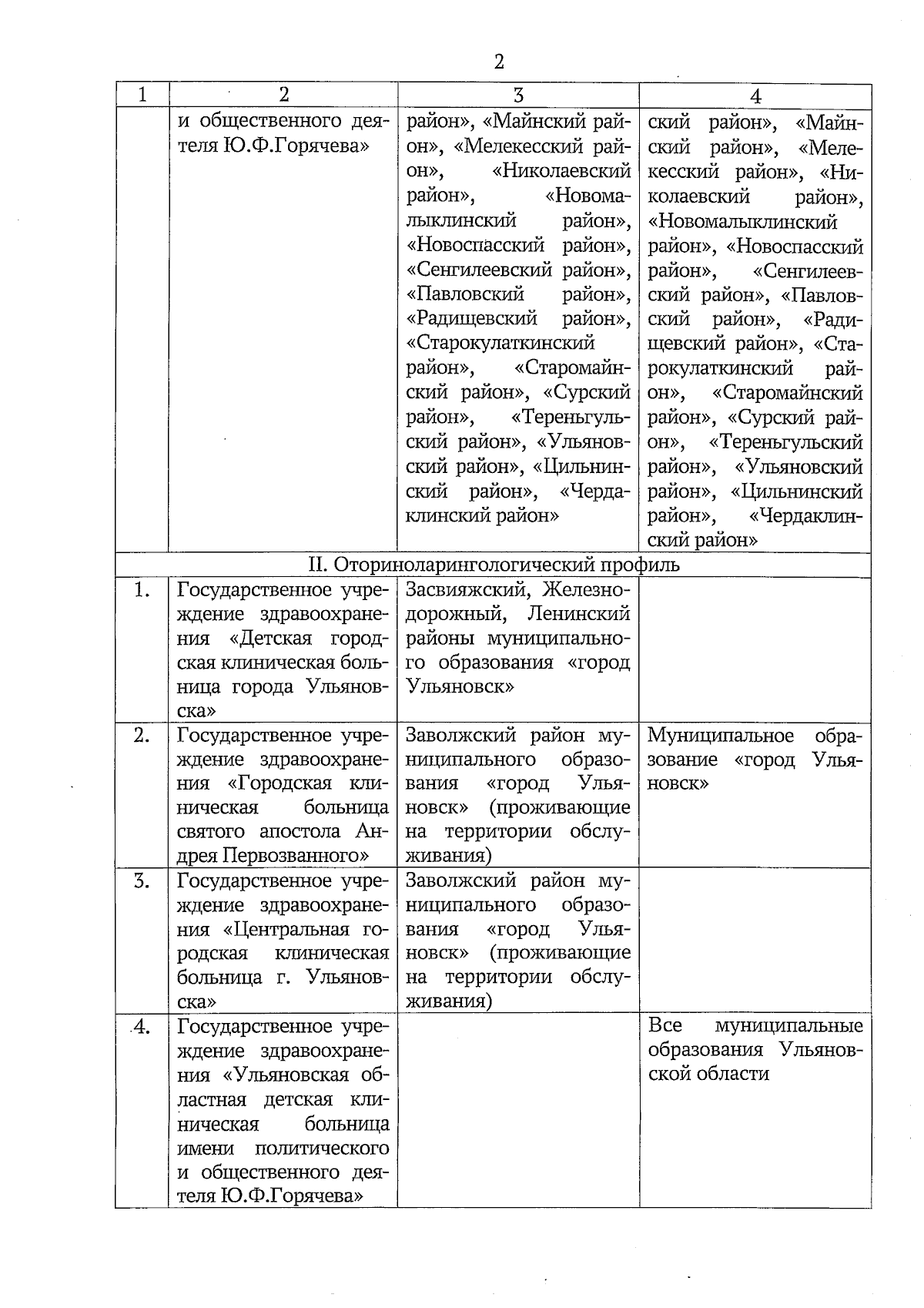 2

| 1 | 2 | 3 | 4 |
|---|---|---|---|
| | и общественного деятеля Ю.Ф.Горячева» | район», «Майнский район», «Мелекесский район», «Николаевский район», «Новомалыклинский район», «Новоспасский район», «Сенгилеевский район», «Павловский район», «Радищевский район», «Старокулаткинский район», «Старомайнский район», «Сурский район», «Тереньгульский район», «Ульяновский район», «Цильнинский район», «Чердаклинский район» | ский район», «Майнский район», «Мелекесский район», «Николаевский район», «Новомалыклинский район», «Новоспасский район», «Сенгилеевский район», «Павловский район», «Радищевский район», «Старокулаткинский район», «Старомайнский район», «Сурский район», «Тереньгульский район», «Ульяновский район», «Цильнинский район», «Чердаклинский район» |
| II. Оториноларингологический профиль | | | |
| 1. | Государственное учреждение здравоохранения «Детская городская клиническая больница города Ульяновска» | Засвияжский, Железнодорожный, Ленинский районы муниципального образования «город Ульяновск» | |
| 2. | Государственное учреждение здравоохранения «Городская клиническая больница святого апостола Андрея Первозванного» | Заволжский район муниципального образования «город Ульяновск» (проживающие на территории обслуживания) | Муниципальное образование «город Ульяновск» |
| 3. | Государственное учреждение здравоохранения «Центральная городская клиническая больница г. Ульяновска» | Заволжский район муниципального образования «город Ульяновск» (проживающие на территории обслуживания) | |
| 4. | Государственное учреждение здравоохранения «Ульяновская областная детская клиническая больница имени политического и общественного деятеля Ю.Ф.Горячева» | | Все муниципальные образования Ульяновской области |